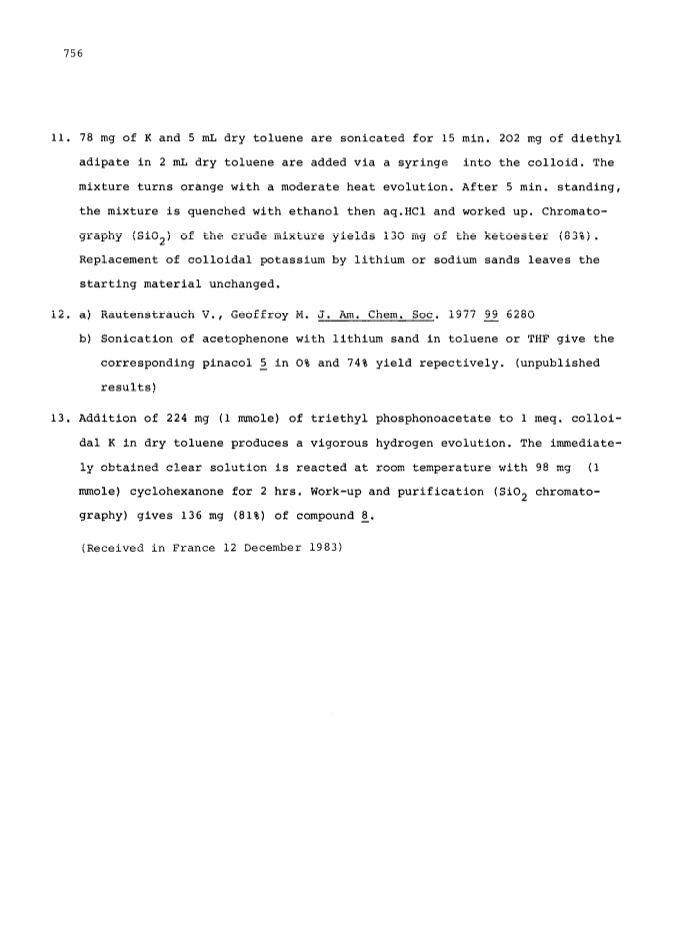 756

11. 78 mg of K and 5 mL dry toluene are sonicated for 15 min. 202 mg of diethyl adipate in 2 mL dry toluene are added via a syringe into the colloid. The mixture turns orange with a moderate heat evolution. After 5 min. standing, the mixture is quenched with ethanol then aq.HCl and worked up. Chromatography ($SiO_2$) of the crude mixture yields 130 mg of the ketoester (83%). Replacement of colloidal potassium by lithium or sodium sands leaves the starting material unchanged.

12. a) Rautenstrauch V., Geoffroy M. J. Am. Chem. Soc. 1977 99 6280

b) Sonication of acetophenone with lithium sand in toluene or THF give the corresponding pinacol 5 in 0% and 74% yield repectively. (unpublished results)

13. Addition of 224 mg (1 mmole) of triethyl phosphonoacetate to 1 meq. colloidal K in dry toluene produces a vigorous hydrogen evolution. The immediately obtained clear solution is reacted at room temperature with 98 mg (1 mmole) cyclohexanone for 2 hrs. Work-up and purification ($SiO_2$ chromatography) gives 136 mg (81%) of compound 8.

(Received in France 12 December 1983)